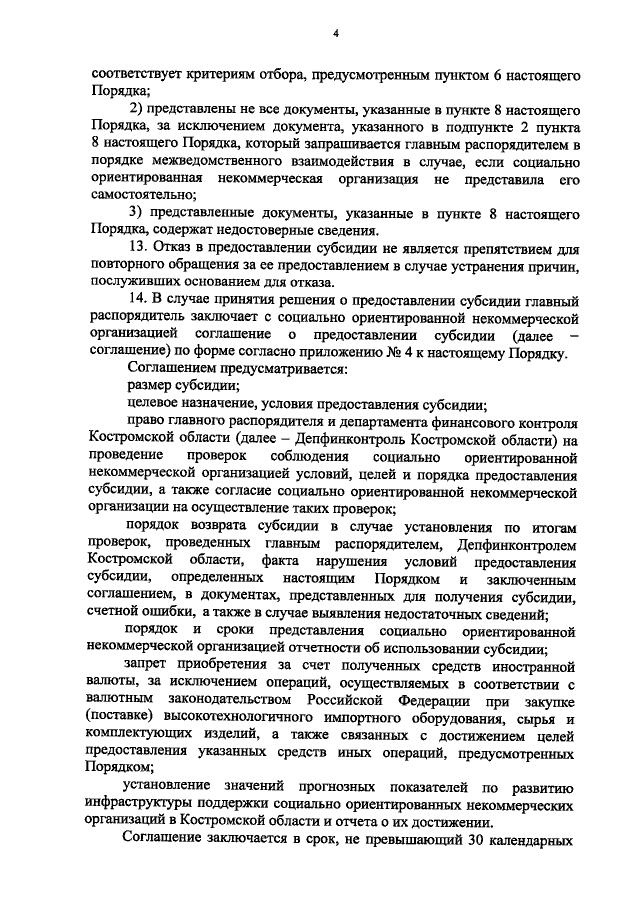 4

соответствует критериям отбора, предусмотренным пунктом 6 настоящего Порядка;

2) представлены не все документы, указанные в пункте 8 настоящего Порядка, за исключением документа, указанного в подпункте 2 пункта 8 настоящего Порядка, который запрашивается главным распорядителем в порядке межведомственного взаимодействия в случае, если социально ориентированная некоммерческая организация не представила его самостоятельно;

3) представленные документы, указанные в пункте 8 настоящего Порядка, содержат недостоверные сведения.

13. Отказ в предоставлении субсидии не является препятствием для повторного обращения за ее предоставлением в случае устранения причин, послуживших основанием для отказа.

14. В случае принятия решения о предоставлении субсидии главный распорядитель заключает с социально ориентированной некоммерческой организацией соглашение о предоставлении субсидии (далее – соглашение) по форме согласно приложению № 4 к настоящему Порядку.

Соглашением предусматривается:

размер субсидии;

целевое назначение, условия предоставления субсидии;

право главного распорядителя и департамента финансового контроля Костромской области (далее – Депфинконтроль Костромской области) на проведение проверок соблюдения социально ориентированной некоммерческой организацией условий, целей и порядка предоставления субсидии, а также согласие социально ориентированной некоммерческой организации на осуществление таких проверок;

порядок возврата субсидии в случае установления по итогам проверок, проведенных главным распорядителем, Депфинконтролем Костромской области, факта нарушения условий предоставления субсидии, определенных настоящим Порядком и заключенным соглашением, в документах, представленных для получения субсидии, счетной ошибки, а также в случае выявления недостаточных сведений;

порядок и сроки представления социально ориентированной некоммерческой организацией отчетности об использовании субсидии;

запрет приобретения за счет полученных средств иностранной валюты, за исключением операций, осуществляемых в соответствии с валютным законодательством Российской Федерации при закупке (поставке) высокотехнологичного импортного оборудования, сырья и комплектующих изделий, а также связанных с достижением целей предоставления указанных средств иных операций, предусмотренных Порядком;

установление значений прогнозных показателей по развитию инфраструктуры поддержки социально ориентированных некоммерческих организаций в Костромской области и отчета о их достижении.

Соглашение заключается в срок, не превышающий 30 календарных